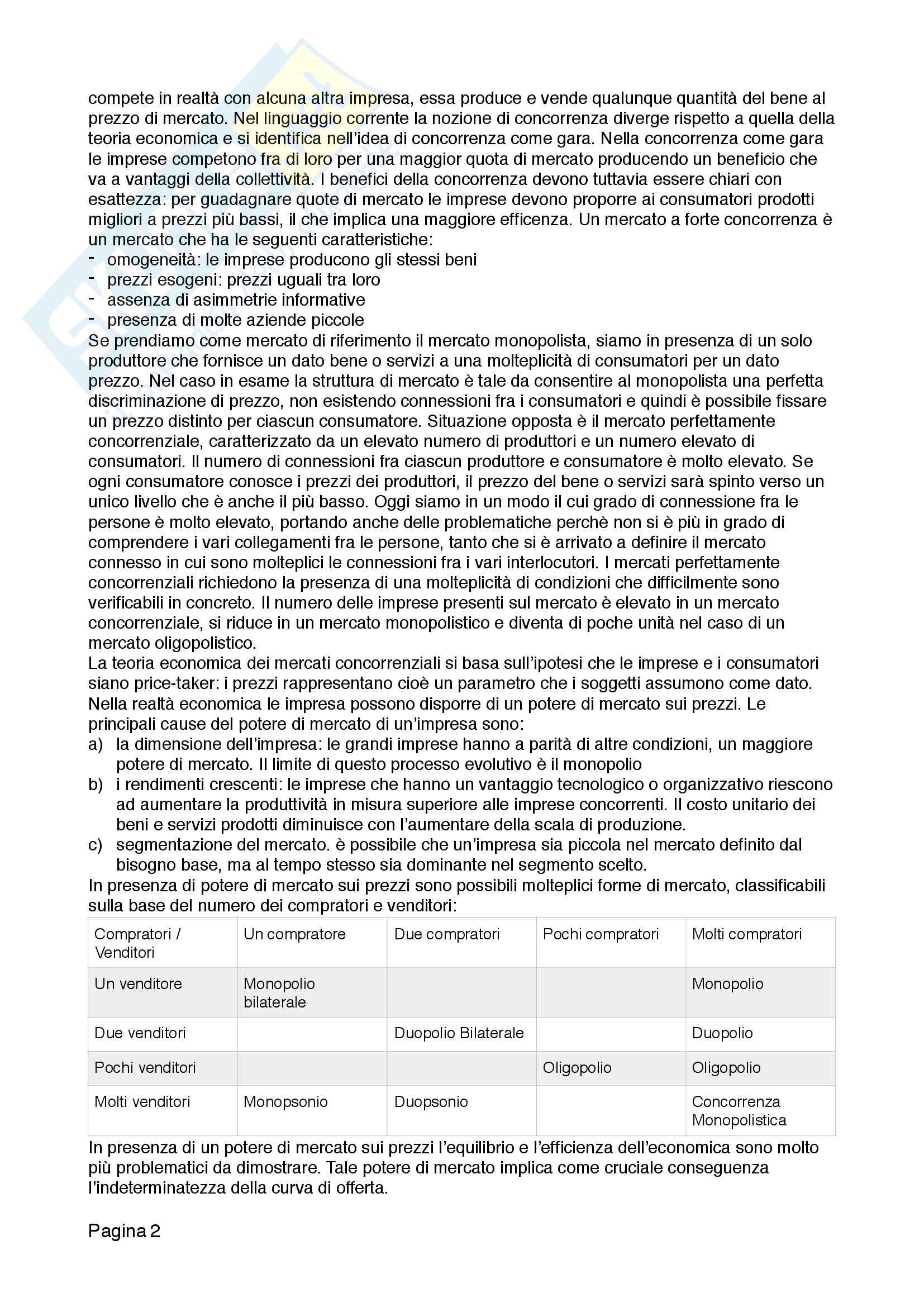 compete in realtà con alcuna altra impresa, essa produce e vende qualunque quantità del bene al prezzo di mercato. Nel linguaggio corrente la nozione di concorrenza diverge rispetto a quella della teoria economica e si identifica nell'idea di concorrenza come gara. Nella concorrenza come gara le imprese competono fra di loro per una maggior quota di mercato producendo un beneficio che va a vantaggi della collettività. I benefici della concorrenza devono tuttavia essere chiari con esattezza: per guadagnare quote di mercato le imprese devono proporre ai consumatori prodotti migliori a prezzi più bassi, il che implica una maggiore efficenza. Un mercato a forte concorrenza è un mercato che ha le seguenti caratteristiche:
- omogeneità: le imprese producono gli stessi beni
- prezzi esogeni: prezzi uguali tra loro
- assenza di asimmetrie informative
- presenza di molte aziende piccole
Se prendiamo come mercato di riferimento il mercato monopolista, siamo in presenza di un solo produttore che fornisce un dato bene o servizi a una molteplicità di consumatori per un dato prezzo. Nel caso in esame la struttura di mercato è tale da consentire al monopolista una perfetta discriminazione di prezzo, non esistendo connessioni fra i consumatori e quindi è possibile fissare un prezzo distinto per ciascun consumatore. Situazione opposta è il mercato perfettamente concorrenziale, caratterizzato da un elevato numero di produttori e un numero elevato di consumatori. Il numero di connessioni fra ciascun produttore e consumatore è molto elevato. Se ogni consumatore conosce i prezzi dei produttori, il prezzo del bene o servizi sarà spinto verso un unico livello che è anche il più basso. Oggi siamo in un modo il cui grado di connessione fra le persone è molto elevato, portando anche delle problematiche perchè non si è più in grado di comprendere i vari collegamenti fra le persone, tanto che si è arrivato a definire il mercato connesso in cui sono molteplici le connessioni fra i vari interlocutori. I mercati perfettamente concorrenziali richiedono la presenza di una molteplicità di condizioni che difficilmente sono verificabili in concreto. Il numero delle imprese presenti sul mercato è elevato in un mercato concorrenziale, si riduce in un mercato monopolistico e diventa di poche unità nel caso di un mercato oligopolistico.
La teoria economica dei mercati concorrenziali si basa sull'ipotesi che le imprese e i consumatori siano price-taker: i prezzi rappresentano cioè un parametro che i soggetti assumono come dato. Nella realtà economica le impresa possono disporre di un potere di mercato sui prezzi. Le principali cause del potere di mercato di un'impresa sono:
a) la dimensione dell'impresa: le grandi imprese hanno a parità di altre condizioni, un maggiore potere di mercato. Il limite di questo processo evolutivo è il monopolio
b) i rendimenti crescenti: le imprese che hanno un vantaggio tecnologico o organizzativo riescono ad aumentare la produttività in misura superiore alle imprese concorrenti. Il costo unitario dei beni e servizi prodotti diminuisce con l'aumentare della scala di produzione.
c) segmentazione del mercato. è possibile che un'impresa sia piccola nel mercato definito dal bisogno base, ma al tempo stesso sia dominante nel segmento scelto.
In presenza di potere di mercato sui prezzi sono possibili molteplici forme di mercato, classificabili sulla base del numero dei compratori e venditori:

| Compratori / Venditori | Un compratore | Due compratori | Pochi compratori | Molti compratori |
|---|---|---|---|---|
| Un venditore | Monopolio bilaterale | | | Monopolio |
| Due venditori | | Duopolio Bilaterale | | Duopolio |
| Pochi venditori | | | Oligopolio | Oligopolio |
| Molti venditori | Monopsonio | Duopsonio | | Concorrenza Monopolistica |

In presenza di un potere di mercato sui prezzi l'equilibrio e l'efficienza dell'economica sono molto più problematici da dimostrare. Tale potere di mercato implica come cruciale conseguenza l'indeterminatezza della curva di offerta.

Pagina 2